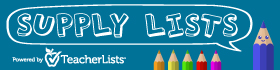 SUPPLY LISTS

Powered by TeacherLists